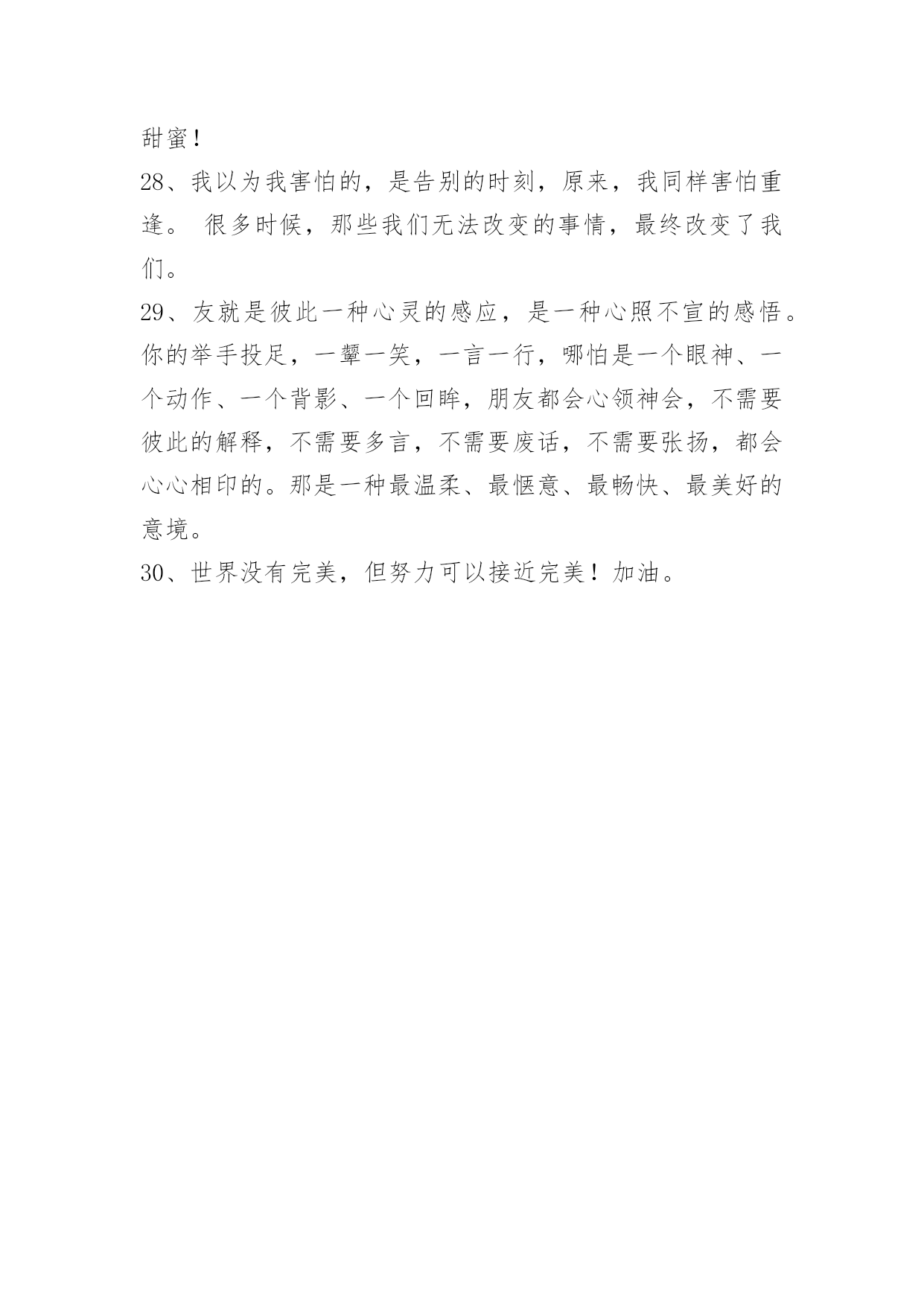 甜蜜！

28、我以为我害怕的，是告别的时刻，原来，我同样害怕重逢。 很多时候，那些我们无法改变的事情，最终改变了我们。

29、友就是彼此一种心灵的感应，是一种心照不宣的感悟。你的举手投足，一颦一笑，一言一行，哪怕是一个眼神、一个动作、一个背影、一个回眸，朋友都会心领神会，不需要彼此的解释，不需要多言，不需要废话，不需要张扬，都会心心相印的。那是一种最温柔、最惬意、最畅快、最美好的意境。

30、世界没有完美，但努力可以接近完美！加油。